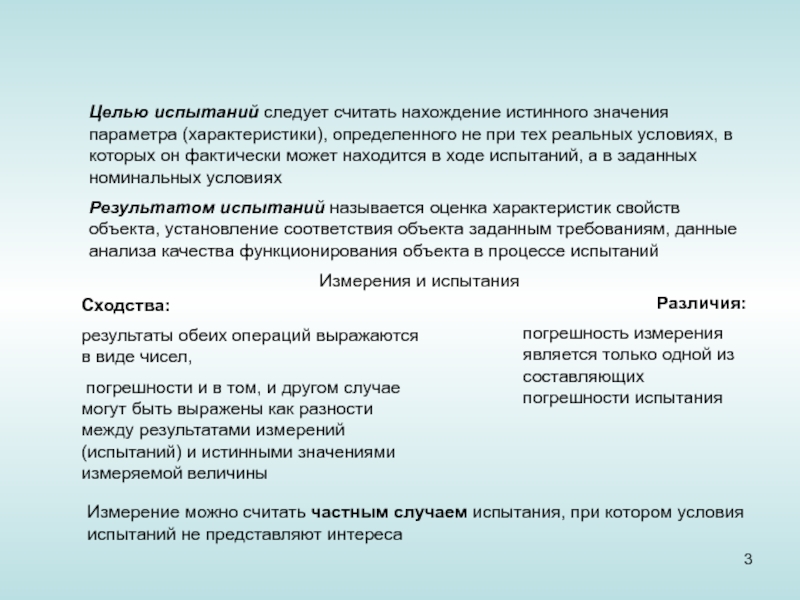 Целью испытаний следует считать нахождение истинного значения параметра (характеристики), определенного не при тех реальных условиях, в которых он фактически может находится в ходе испытаний, а в заданных номинальных условиях

Результатом испытаний называется оценка характеристик свойств объекта, установление соответствия объекта заданным требованиям, данные анализа качества функционирования объекта в процессе испытаний

Измерения и испытания

Сходства:

результаты обеих операций выражаются в виде чисел,

погрешности и в том, и другом случае могут быть выражены как разности между результатами измерений (испытаний) и истинными значениями измеряемой величины

Различия:

погрешность измерения является только одной из составляющих погрешности испытания

Измерение можно считать частным случаем испытания, при котором условия испытаний не представляют интереса

3